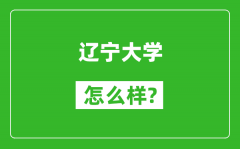 辽宁大学

怎么样?